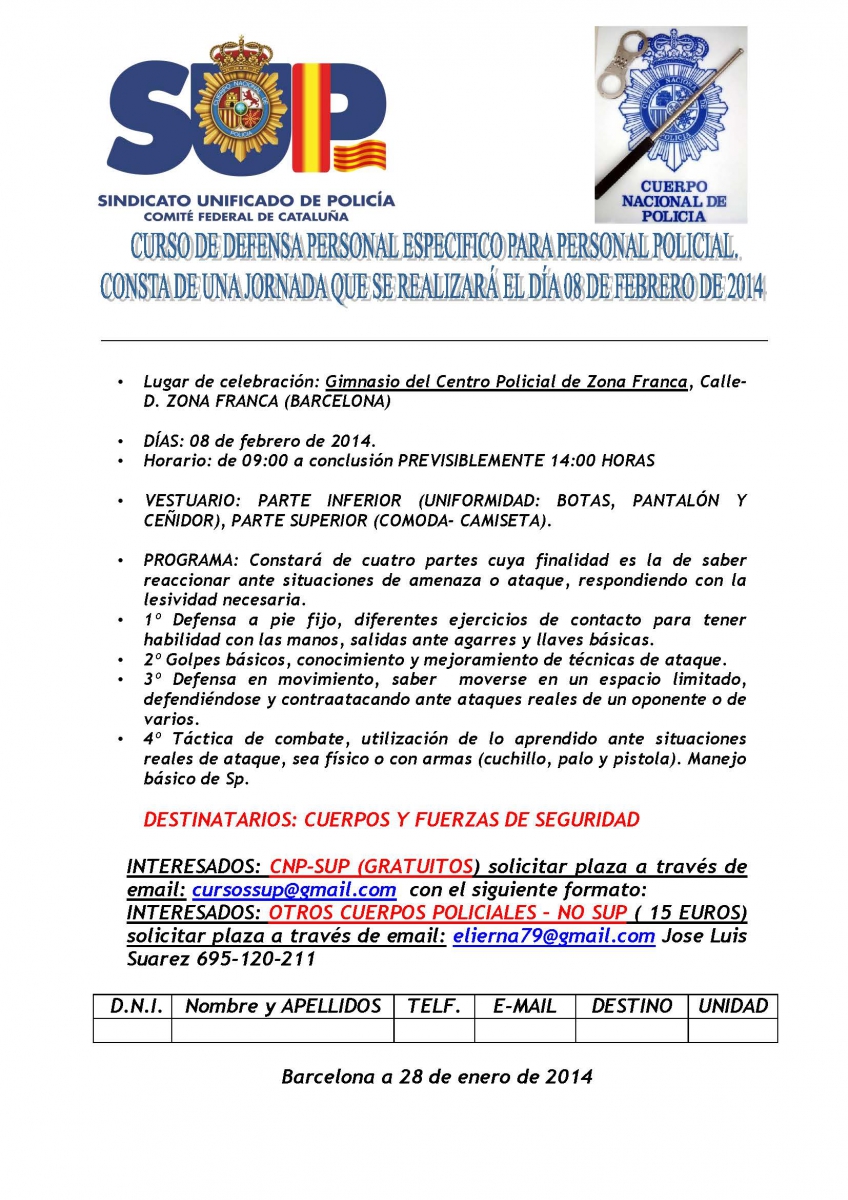 SUP
SINDICATO UNIFICADO DE POLICÍA
COMITÉ FEDERAL DE CATALUÑA

CUERPO NACIONAL DE POLICIA

CURSO DE DEFENSA PERSONAL ESPECIFICO PARA PERSONAL POLICIAL.
CONSTA DE UNA JORNADA QUE SE REALIZARÁ EL DÍA 08 DE FEBRERO DE 2014

• Lugar de celebración: Gimnasio del Centro Policial de Zona Franca, Calle-D. ZONA FRANCA (BARCELONA)

• DÍAS: 08 de febrero de 2014.
• Horario: de 09:00 a conclusión PREVISIBLEMENTE 14:00 HORAS

• VESTUARIO: PARTE INFERIOR (UNIFORMIDAD: BOTAS, PANTALÓN Y CEÑIDOR), PARTE SUPERIOR (COMODA- CAMISETA).

• PROGRAMA: Constará de cuatro partes cuya finalidad es la de saber reaccionar ante situaciones de amenaza o ataque, respondiendo con la lesividad necesaria.
• 1º Defensa a pie fijo, diferentes ejercicios de contacto para tener habilidad con las manos, salidas ante agarres y llaves básicas.
• 2º Golpes básicos, conocimiento y mejoramiento de técnicas de ataque.
• 3º Defensa en movimiento, saber moverse en un espacio limitado, defendiéndose y contraatacando ante ataques reales de un oponente o de varios.
• 4º Táctica de combate, utilización de lo aprendido ante situaciones reales de ataque, sea físico o con armas (cuchillo, palo y pistola). Manejo básico de Sp.

DESTINATARIOS: CUERPOS Y FUERZAS DE SEGURIDAD

INTERESADOS: CNP-SUP (GRATUITOS) solicitar plaza a través de email: cursossup@gmail.com con el siguiente formato:
INTERESADOS: OTROS CUERPOS POLICIALES – NO SUP ( 15 EUROS) solicitar plaza a través de email: elierna79@gmail.com Jose Luis Suarez 695-120-211

| D.N.I. | Nombre y APELLIDOS | TELF. | E-MAIL | DESTINO | UNIDAD |
|---|---|---|---|---|---|
| | | | | | |

Barcelona a 28 de enero de 2014